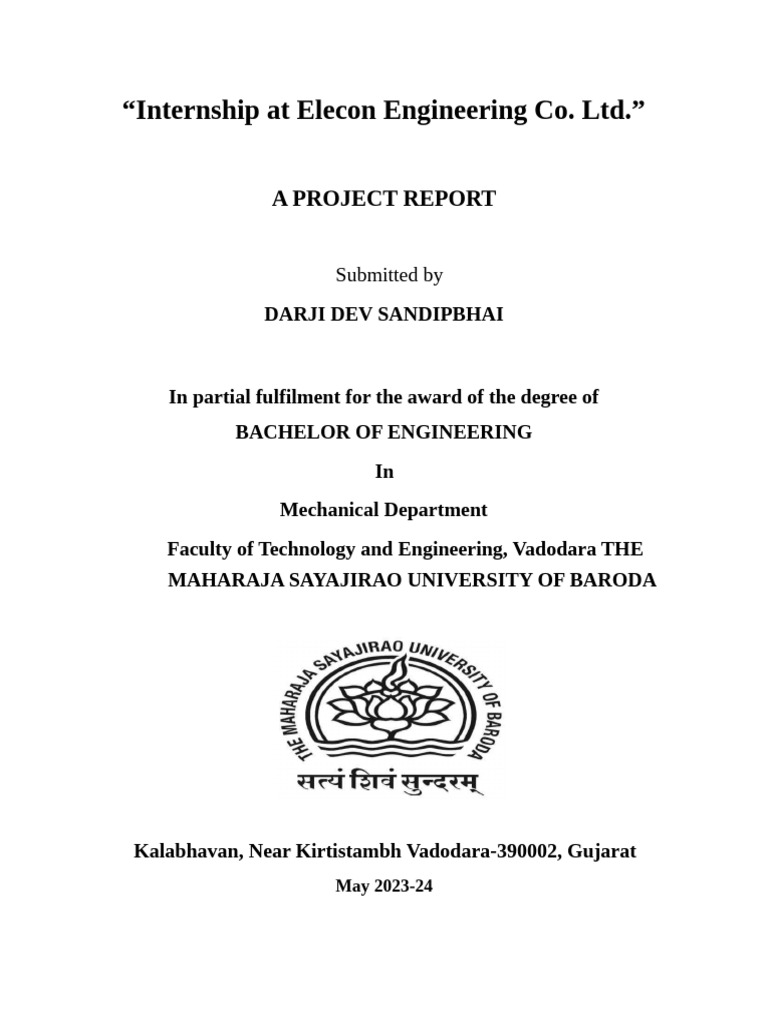 “Internship at Elecon Engineering Co. Ltd.”

A PROJECT REPORT

Submitted by

DARJI DEV SANDIPBHAI

In partial fulfilment for the award of the degree of

BACHELOR OF ENGINEERING

In

Mechanical Department

Faculty of Technology and Engineering, Vadodara THE MAHARAJA SAYAJIRAO UNIVERSITY OF BARODA

THE MAHARAJA SAYAJIRAO UNIVERSITY OF BARODA

सत्यं शिवं सुन्दरम्

Kalabhavan, Near Kirtistambh Vadodara-390002, Gujarat

May 2023-24